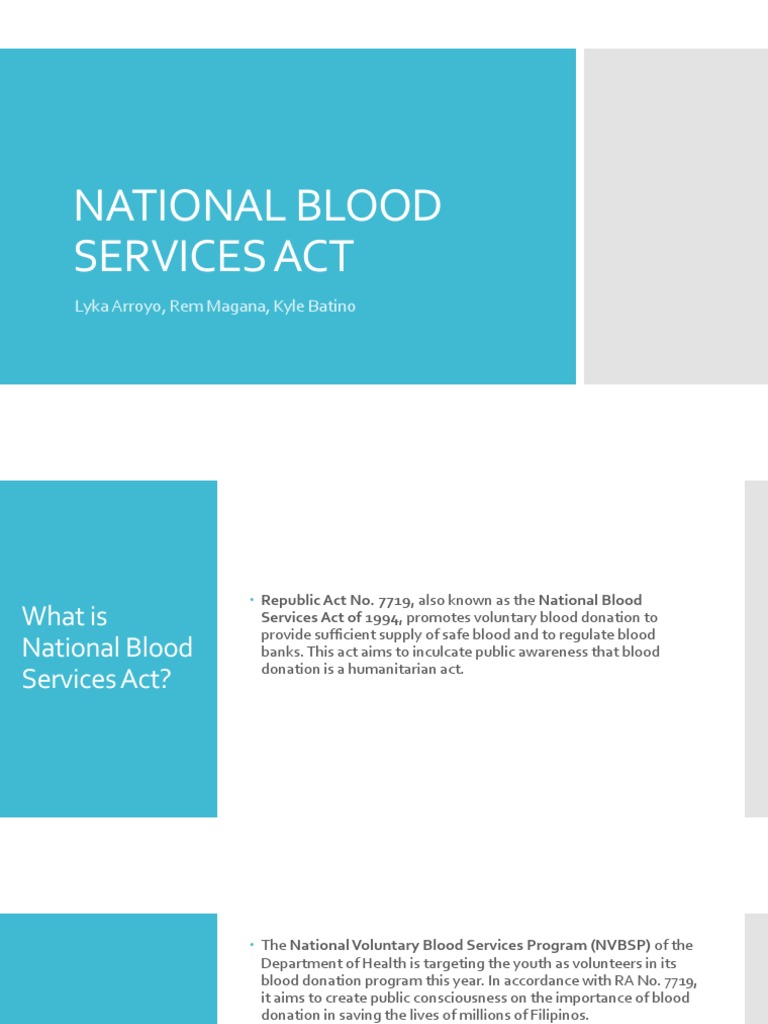 NATIONAL BLOOD SERVICES ACT

Lyka Arroyo, Rem Magana, Kyle Batino

What is National Blood Services Act?

• Republic Act No. 7719, also known as the National Blood Services Act of 1994, promotes voluntary blood donation to provide sufficient supply of safe blood and to regulate blood banks. This act aims to inculcate public awareness that blood donation is a humanitarian act.

• The National Voluntary Blood Services Program (NVBSP) of the Department of Health is targeting the youth as volunteers in its blood donation program this year. In accordance with RA No. 7719, it aims to create public consciousness on the importance of blood donation in saving the lives of millions of Filipinos.